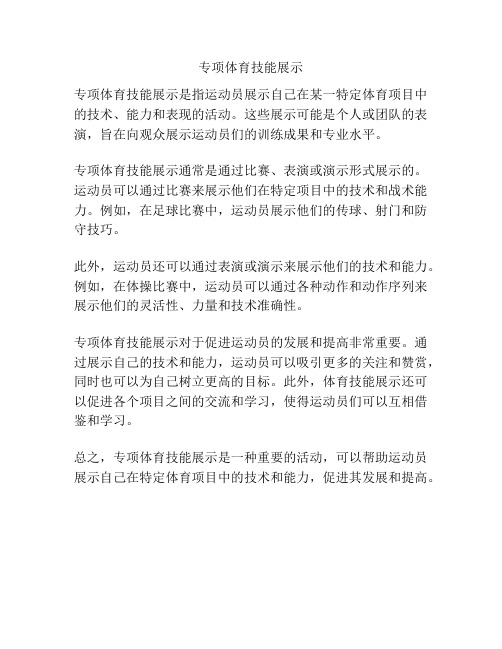 专项体育技能展示

专项体育技能展示是指运动员展示自己在某一特定体育项目中的技术、能力和表现的活动。这些展示可能是个人或团队的表演，旨在向观众展示运动员们的训练成果和专业水平。

专项体育技能展示通常是通过比赛、表演或演示形式展示的。运动员可以通过比赛来展示他们在特定项目中的技术和战术能力。例如，在足球比赛中，运动员展示他们的传球、射门和防守技巧。

此外，运动员还可以通过表演或演示来展示他们的技术和能力。例如，在体操比赛中，运动员可以通过各种动作和动作序列来展示他们的灵活性、力量和技术准确性。

专项体育技能展示对于促进运动员的发展和提高非常重要。通过展示自己的技术和能力，运动员可以吸引更多的关注和赞赏，同时也可以为自己树立更高的目标。此外，体育技能展示还可以促进各个项目之间的交流和学习，使得运动员们可以互相借鉴和学习。

总之，专项体育技能展示是一种重要的活动，可以帮助运动员展示自己在特定体育项目中的技术和能力，促进其发展和提高。